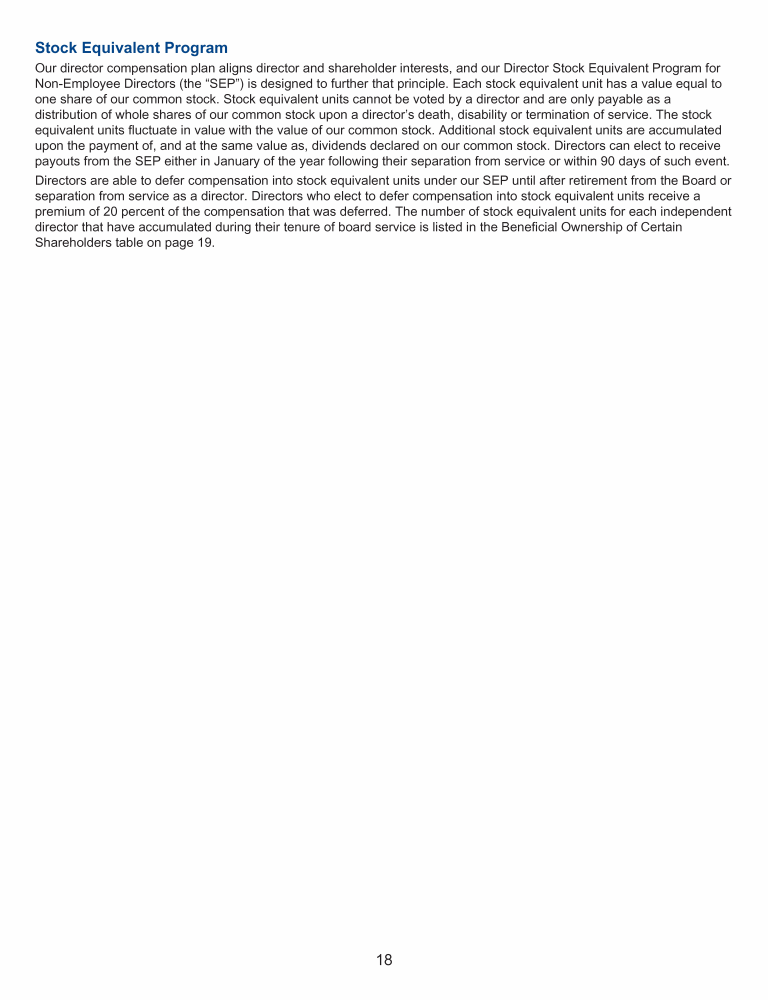 Stock Equivalent Program

Our director compensation plan aligns director and shareholder interests, and our Director Stock Equivalent Program for Non-Employee Directors (the “SEP”) is designed to further that principle. Each stock equivalent unit has a value equal to one share of our common stock. Stock equivalent units cannot be voted by a director and are only payable as a distribution of whole shares of our common stock upon a director’s death, disability or termination of service. The stock equivalent units fluctuate in value with the value of our common stock. Additional stock equivalent units are accumulated upon the payment of, and at the same value as, dividends declared on our common stock. Directors can elect to receive payouts from the SEP either in January of the year following their separation from service or within 90 days of such event.

Directors are able to defer compensation into stock equivalent units under our SEP until after retirement from the Board or separation from service as a director. Directors who elect to defer compensation into stock equivalent units receive a premium of 20 percent of the compensation that was deferred. The number of stock equivalent units for each independent director that have accumulated during their tenure of board service is listed in the Beneficial Ownership of Certain Shareholders table on page 19.

18